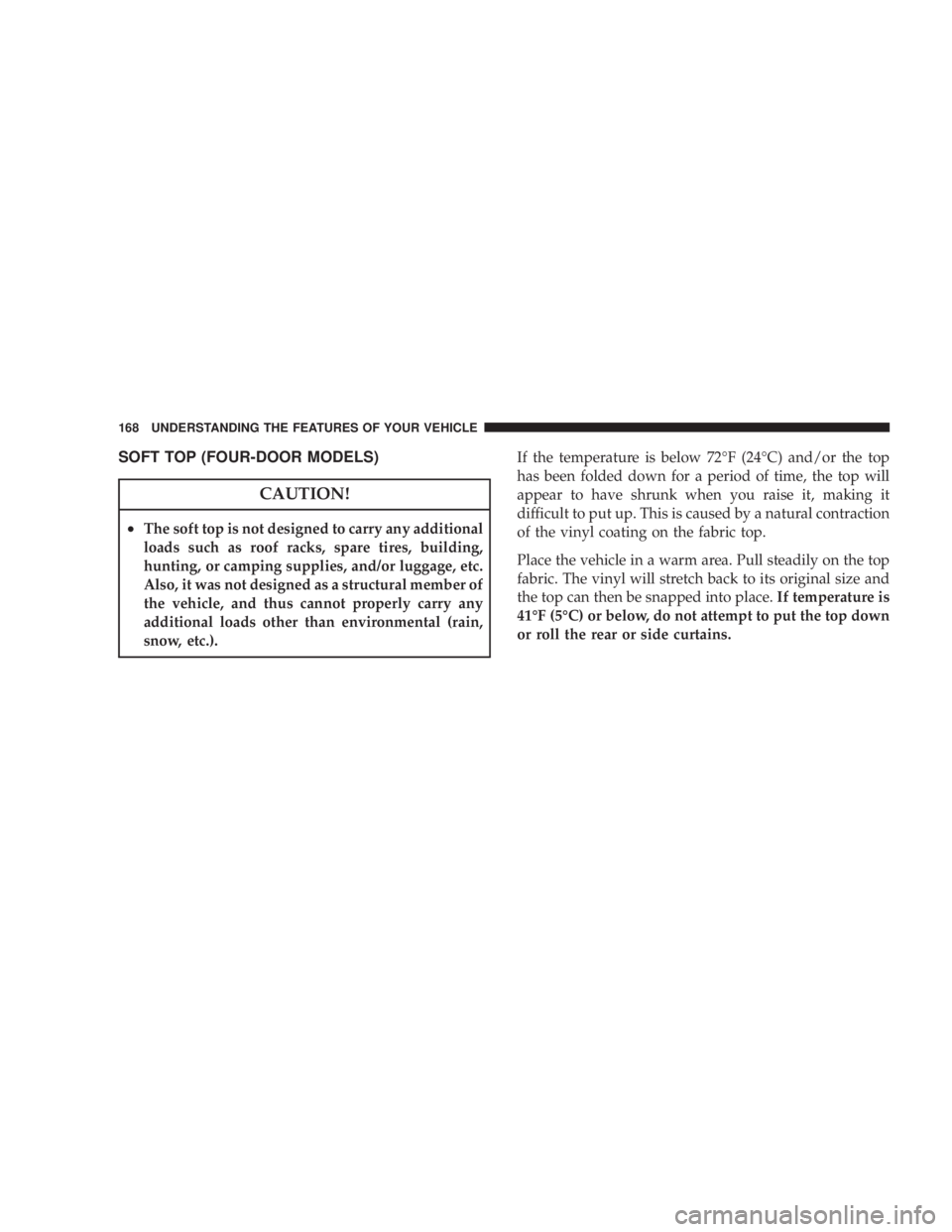 168 UNDERSTANDING THE FEATURES OF YOUR VEHICLE

SOFT TOP (FOUR-DOOR MODELS)

CAUTION!

• The soft top is not designed to carry any additional loads such as roof racks, spare tires, building, hunting, or camping supplies, and/or luggage, etc. Also, it was not designed as a structural member of the vehicle, and thus cannot properly carry any additional loads other than environmental (rain, snow, etc.).

If the temperature is below 72°F (24°C) and/or the top has been folded down for a period of time, the top will appear to have shrunk when you raise it, making it difficult to put up. This is caused by a natural contraction of the vinyl coating on the fabric top.

Place the vehicle in a warm area. Pull steadily on the top fabric. The vinyl will stretch back to its original size and the top can then be snapped into place. If temperature is 41°F (5°C) or below, do not attempt to put the top down or roll the rear or side curtains.

carmanualsonline.info